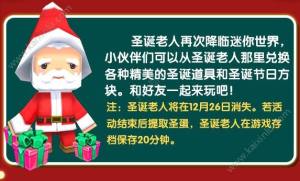 圣诞老人再次降临迷你世界，小伙伴们可以从圣诞老人那里兑换各种精美的圣诞道具和圣诞节日方块。和好友一起来玩吧！

注：圣诞老人将在12月26日消失。若活动结束后提取圣蛋，圣诞老人在游戏存档保存20分钟。